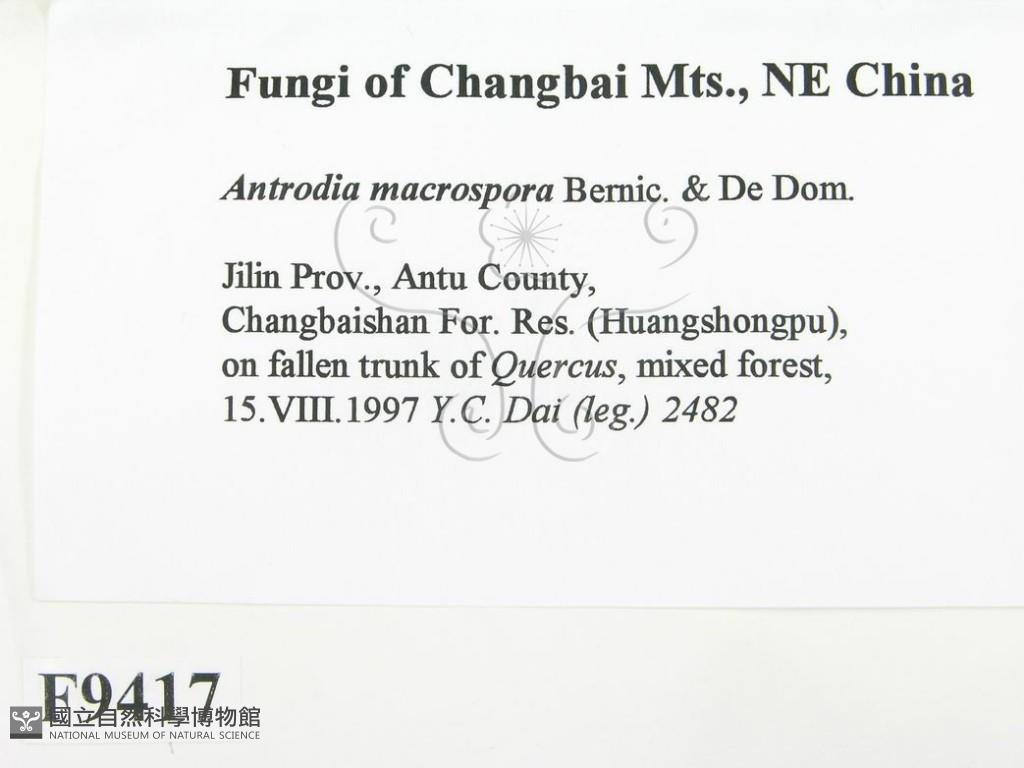 Fungi of Changbai Mts., NE China

Antrodia macrospora Bernic. & De Dom.

Jilin Prov., Antu County,
Changbaishan For. Res. (Huangshongpu),
on fallen trunk of Quercus, mixed forest,
15.VIII.1997 Y.C. Dai (leg.) 2482

F9417

國立自然科學博物館
NATIONAL MUSEUM OF NATURAL SCIENCE